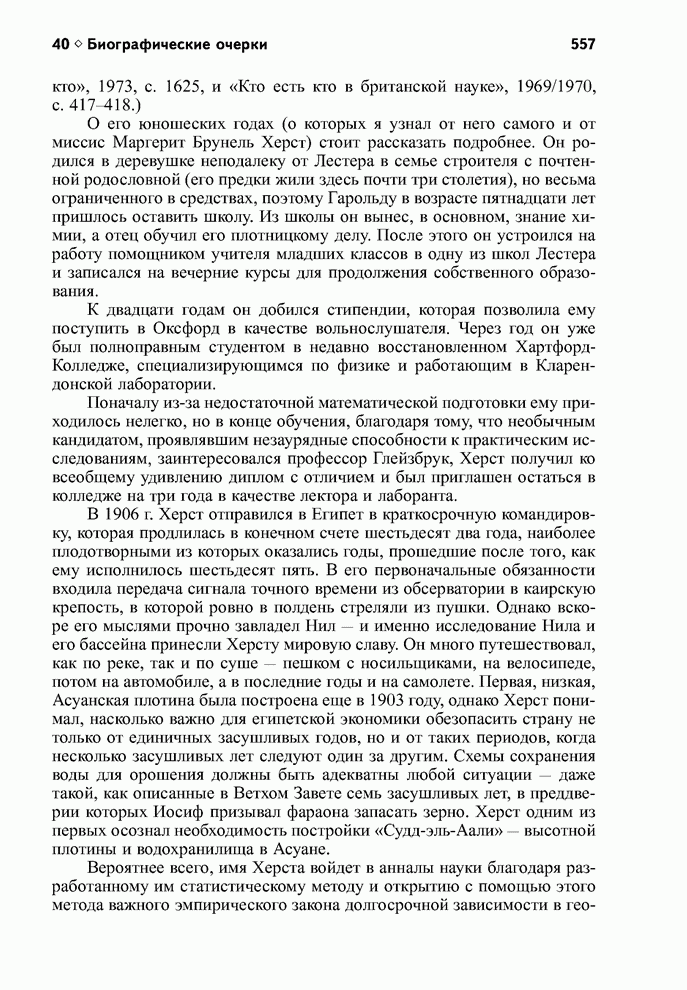 40 ◇ Биографические очерки 557

кто», 1973, с. 1625, и «Кто есть кто в британской науке», 1969/1970, с. 417–418.)

О его юношеских годах (о которых я узнал от него самого и от миссис Маргерит Брунель Херст) стоит рассказать подробнее. Он родился в деревушке неподалеку от Лестера в семье строителя с почтенной родословной (его предки жили здесь почти три столетия), но весьма ограниченного в средствах, поэтому Гарольду в возрасте пятнадцати лет пришлось оставить школу. Из школы он вынес, в основном, знание химии, а отец обучил его плотницкому делу. После этого он устроился на работу помощником учителя младших классов в одну из школ Лестера и записался на вечерние курсы для продолжения собственного образования.

К двадцати годам он добился стипендии, которая позволила ему поступить в Оксфорд в качестве вольнослушателя. Через год он уже был полноправным студентом в недавно восстановленном Хартфорд-Колледже, специализирующимся по физике и работающим в Кларендонской лаборатории.

Поначалу из-за недостаточной математической подготовки ему приходилось нелегко, но в конце обучения, благодаря тому, что необычным кандидатом, проявлявшим незаурядные способности к практическим исследованиям, заинтересовался профессор Глейзбрук, Херст получил ко всеобщему удивлению диплом с отличием и был приглашен остаться в колледже на три года в качестве лектора и лаборанта.

В 1906 г. Херст отправился в Египет в краткосрочную командировку, которая продлилась в конечном счете шестьдесят два года, наиболее плодотворными из которых оказались годы, прошедшие после того, как ему исполнилось шестьдесят пять. В его первоначальные обязанности входила передача сигнала точного времени из обсерватории в каирскую крепость, в которой ровно в полдень стреляли из пушки. Однако вскоре его мыслями прочно завладел Нил — и именно исследование Нила и его бассейна принесли Херсту мировую славу. Он много путешествовал, как по реке, так и по суше — пешком с носильщиками, на велосипеде, потом на автомобиле, а в последние годы и на самолете. Первая, низкая, Асуанская плотина была построена еще в 1903 году, однако Херст понимал, насколько важно для египетской экономики обезопасить страну не только от единичных засушливых годов, но и от таких периодов, когда несколько засушливых лет следуют один за другим. Схемы сохранения воды для орошения должны быть адекватны любой ситуации — даже такой, как описанные в Ветхом Завете семь засушливых лет, в преддверии которых Иосиф призывал фараона запасать зерно. Херст одним из первых осознал необходимость постройки «Судд-эль-Аали» — высотной плотины и водохранилища в Асуане.

Вероятнее всего, имя Херста войдет в анналы науки благодаря разработанному им статистическому методу и открытию с помощью этого метода важного эмпирического закона долгосрочной зависимости в гео-